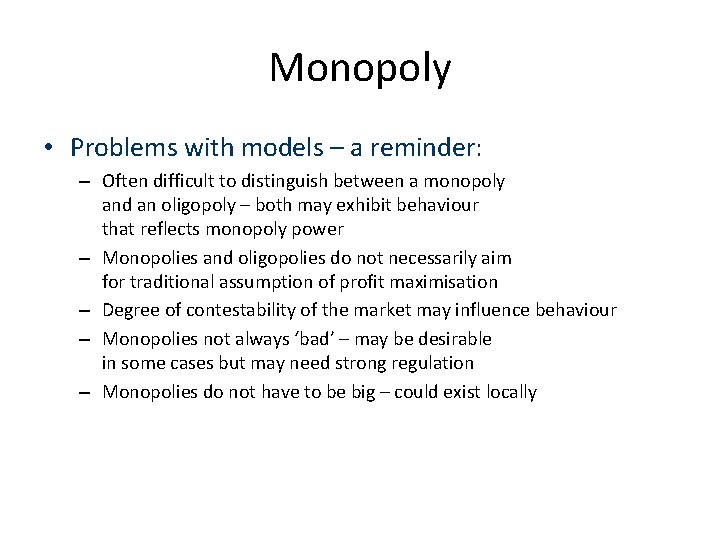 Monopoly

• Problems with models – a reminder:

– Often difficult to distinguish between a monopoly and an oligopoly – both may exhibit behaviour that reflects monopoly power

– Monopolies and oligopolies do not necessarily aim for traditional assumption of profit maximisation

– Degree of contestability of the market may influence behaviour

– Monopolies not always ‘bad’ – may be desirable in some cases but may need strong regulation

– Monopolies do not have to be big – could exist locally